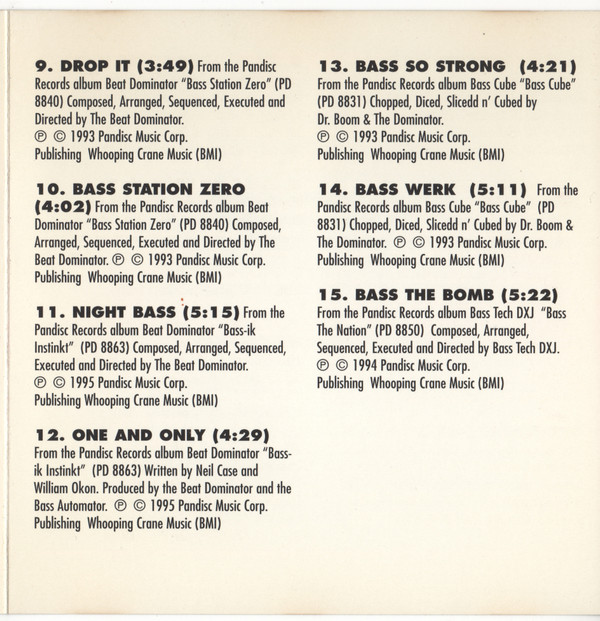 9. DROP IT (3:49) From the Pandisc Records album Beat Dominator "Bass Station Zero" (PD 8840) Composed, Arranged, Sequenced, Executed and Directed by The Beat Dominator.
℗ © 1993 Pandisc Music Corp.
Publishing Whooping Crane Music (BMI)

10. BASS STATION ZERO (4:02) From the Pandisc Records album Beat Dominator "Bass Station Zero" (PD 8840) Composed, Arranged, Sequenced, Executed and Directed by The Beat Dominator. ℗ © 1993 Pandisc Music Corp.
Publishing Whooping Crane Music (BMI)

11. NIGHT BASS (5:15) From the Pandisc Records album Beat Dominator "Bass-ik Instinkt" (PD 8863) Composed, Arranged, Sequenced, Executed and Directed by The Beat Dominator.
℗ © 1995 Pandisc Music Corp.
Publishing Whooping Crane Music (BMI)

12. ONE AND ONLY (4:29) From the Pandisc Records album Beat Dominator "Bass-ik Instinkt" (PD 8863) Written by Neil Case and William Okon. Produced by the Beat Dominator and the Bass Automator. ℗ © 1995 Pandisc Music Corp.
Publishing Whooping Crane Music (BMI)

13. BASS SO STRONG (4:21) From the Pandisc Records album Bass Cube "Bass Cube" (PD 8831) Chopped, Diced, Slicedd n' Cubed by Dr. Boom & The Dominator.
℗ © 1993 Pandisc Music Corp.
Publishing Whooping Crane Music (BMI)

14. BASS WERK (5:11) From the Pandisc Records album Bass Cube "Bass Cube" (PD 8831) Chopped, Diced, Slicedd n' Cubed by Dr. Boom & The Dominator. ℗ © 1993 Pandisc Music Corp.
Publishing Whooping Crane Music (BMI)

15. BASS THE BOMB (5:22) From the Pandisc Records album Bass Tech DXJ "Bass The Nation" (PD 8850) Composed, Arranged, Sequenced, Executed and Directed by Bass Tech DXJ.
℗ © 1994 Pandisc Music Corp.
Publishing Whooping Crane Music (BMI)